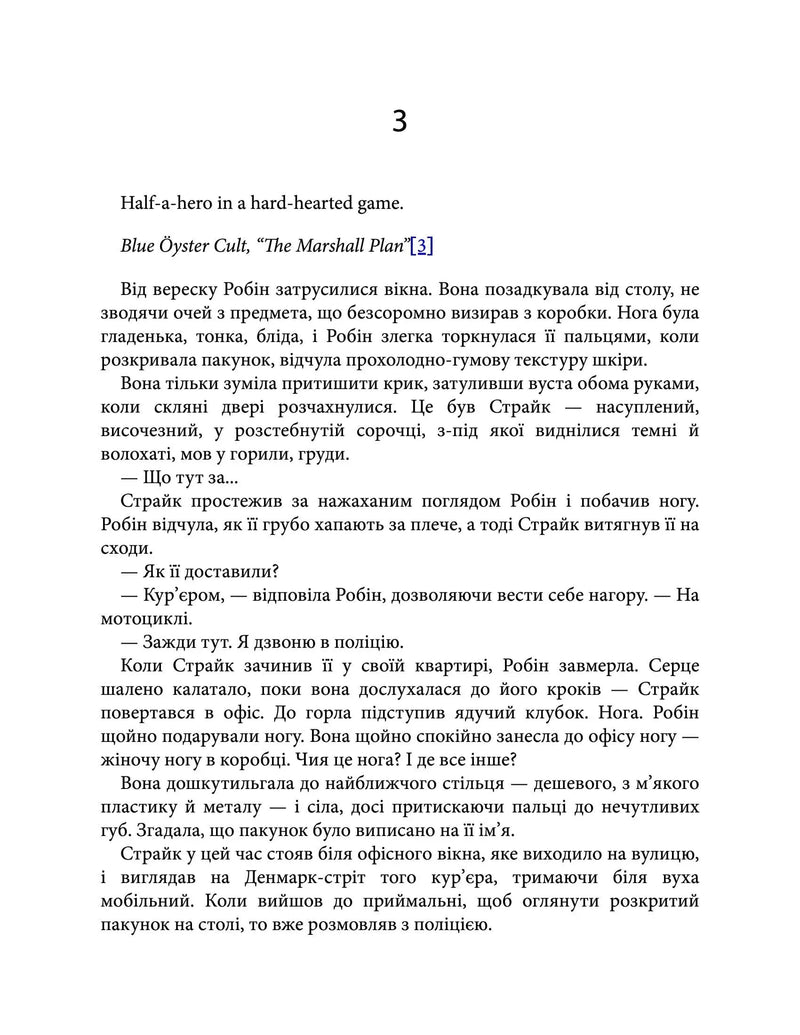 3

Half-a-hero in a hard-hearted game.

Blue Öyster Cult, “The Marshall Plan”[3]

Від вереску Робін затрусилися вікна. Вона позадкувала від столу, не зводячи очей з предмета, що безсоромно визирав з коробки. Нога була гладенька, тонка, бліда, і Робін злегка торкнулася її пальцями, коли розкривала пакунок, відчула прохолодно-гумову текстуру шкіри.

Вона тільки зуміла притишити крик, затуливши вуста обома руками, коли скляні двері розчахнулися. Це був Страйк — насуплений, височезний, у розстебнутій сорочці, з-під якої виднілися темні й волохаті, мов у горили, груди.

— Що тут за...

Страйк простежив за нажаханим поглядом Робін і побачив ногу. Робін відчула, як її грубо хапають за плече, а тоді Страйк витягнув її на сходи.

— Як її доставили?

— Кур’єром, — відповіла Робін, дозволяючи вести себе нагору. — На мотоциклі.

— Зажди тут. Я дзвоню в поліцію.

Коли Страйк зачинив її у своїй квартирі, Робін завмерла. Серце шалено калатало, поки вона дослухалася до його кроків — Страйк повертався в офіс. До горла підступив ядучий клубок. Нога. Робін щойно подарували ногу. Вона щойно спокійно занесла до офісу ногу — жіночу ногу в коробці. Чия це нога? І де все інше?

Вона дошкутильгала до найближчого стільця — дешевого, з м’якого пластику й металу — і сіла, досі притискаючи пальці до нечутливих губ. Згадала, що пакунок було виписано на її ім’я.

Страйк у цей час стояв біля офісного вікна, яке виходило на вулицю, і виглядав на Денмарк-стріт того кур’єра, тримаючи біля вуха мобільний. Коли вийшов до приймальні, щоб оглянути розкритий пакунок на столі, то вже розмовляв з поліцією.